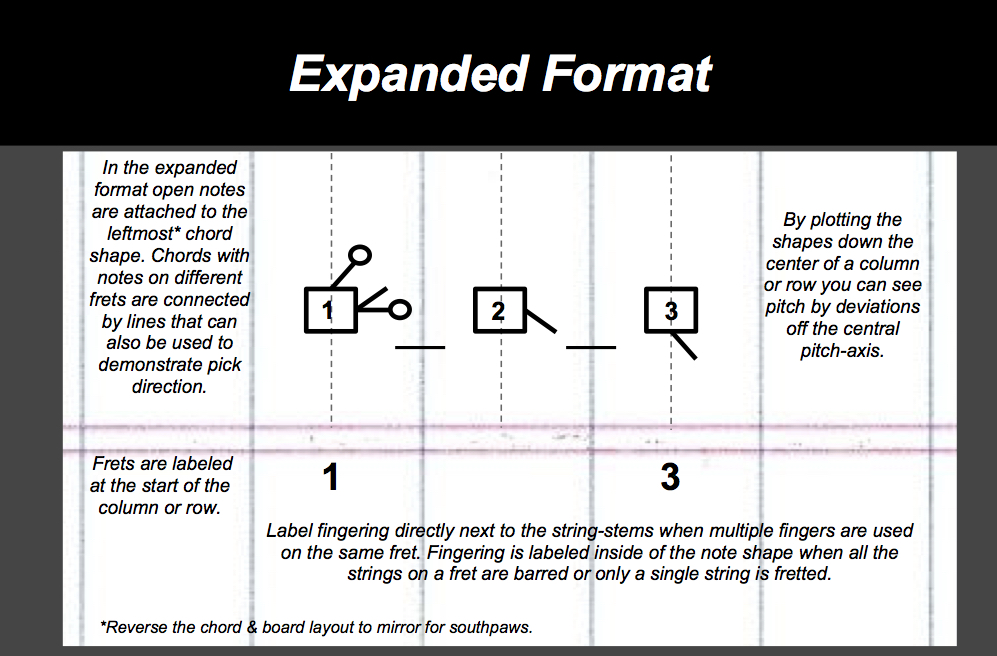 Expanded Format

In the expanded format open notes are attached to the leftmost* chord shape. Chords with notes on different frets are connected by lines that can also be used to demonstrate pick direction.

1

2

3

By plotting the shapes down the center of a column or row you can see pitch by deviations off the central pitch-axis.

Frets are labeled at the start of the column or row.

1

3

Label fingering directly next to the string-stems when multiple fingers are used on the same fret. Fingering is labeled inside of the note shape when all the strings on a fret are barred or only a single string is fretted.

*Reverse the chord & board layout to mirror for southpaws.